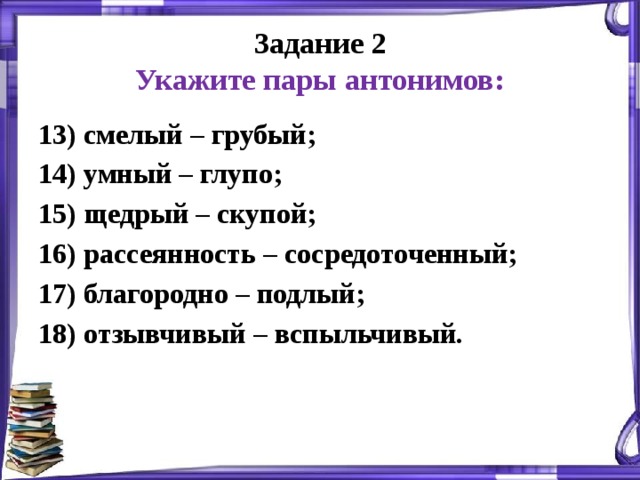 Задание 2
Укажите пары антонимов:

13) смелый – грубый;
14) умный – глупо;
15) щедрый – скупой;
16) рассеянность – сосредоточенный;
17) благородно – подлый;
18) отзывчивый – вспыльчивый.